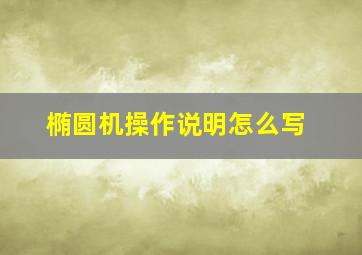 椭圆机操作说明怎么写